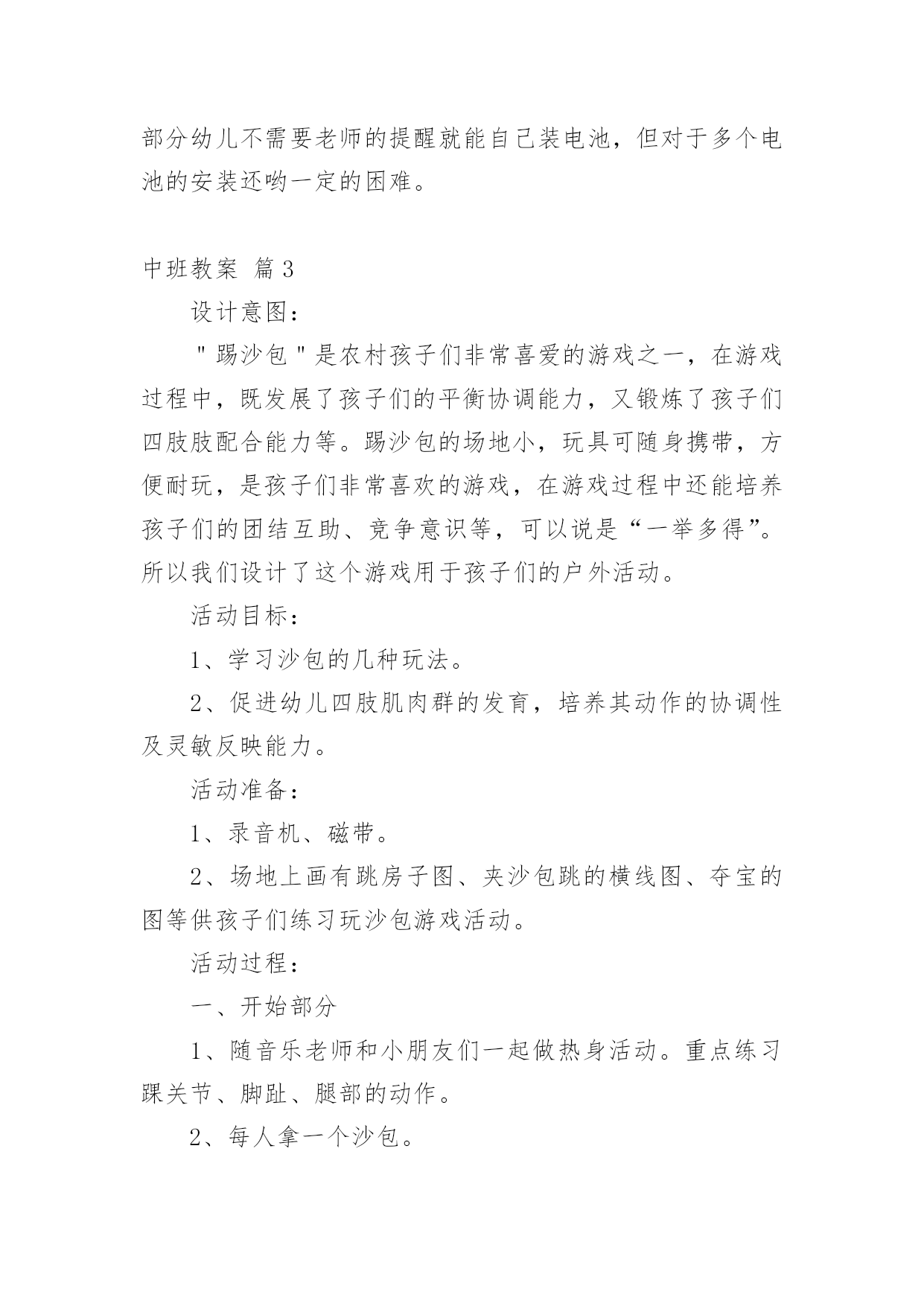 部分幼儿不需要老师的提醒就能自己装电池，但对于多个电池的安装还哟一定的困难。

中班教案 篇3

设计意图：

"踢沙包"是农村孩子们非常喜爱的游戏之一，在游戏过程中，既发展了孩子们的平衡协调能力，又锻炼了孩子们四肢肢配合能力等。踢沙包的场地小，玩具可随身携带，方便耐玩，是孩子们非常喜欢的游戏，在游戏过程中还能培养孩子们的团结互助、竞争意识等，可以说是“一举多得”。所以我们设计了这个游戏用于孩子们的户外活动。

活动目标：

1、学习沙包的几种玩法。

2、促进幼儿四肢肌肉群的发育，培养其动作的协调性及灵敏反映能力。

活动准备：

1、录音机、磁带。

2、场地上画有跳房子图、夹沙包跳的横线图、夺宝的图等供孩子们练习玩沙包游戏活动。

活动过程：

一、开始部分

1、随音乐老师和小朋友们一起做热身活动。重点练习踝关节、脚趾、腿部的动作。

2、每人拿一个沙包。